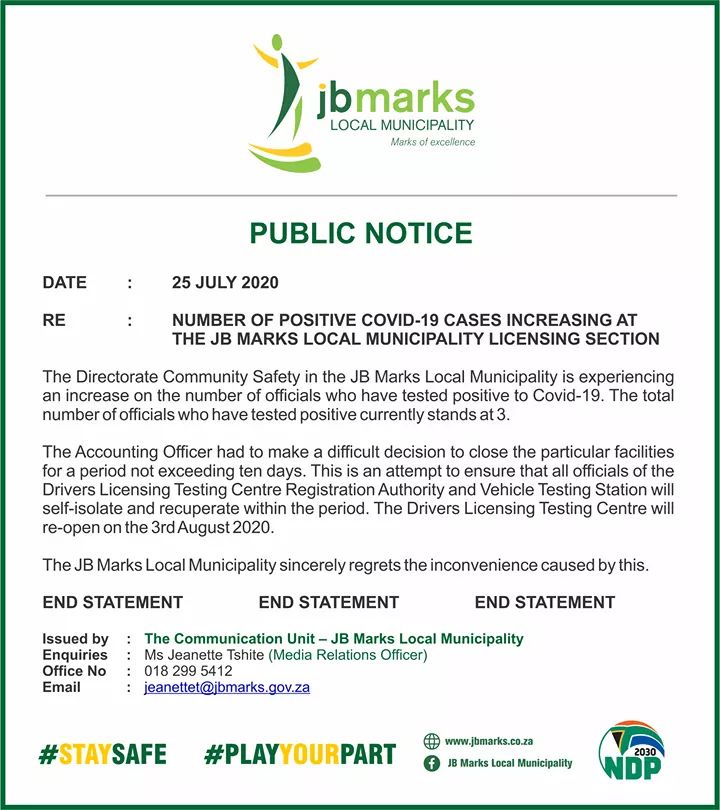 jbmarks
LOCAL MUNICIPALITY
Marks of excellence

PUBLIC NOTICE

DATE : 25 JULY 2020

RE : NUMBER OF POSITIVE COVID-19 CASES INCREASING AT THE JB MARKS LOCAL MUNICIPALITY LICENSING SECTION

The Directorate Community Safety in the JB Marks Local Municipality is experiencing an increase on the number of officials who have tested positive to Covid-19. The total number of officials who have tested positive currently stands at 3.

The Accounting Officer had to make a difficult decision to close the particular facilities for a period not exceeding ten days. This is an attempt to ensure that all officials of the Drivers Licensing Testing Centre Registration Authority and Vehicle Testing Station will self-isolate and recuperate within the period. The Drivers Licensing Testing Centre will re-open on the 3rd August 2020.

The JB Marks Local Municipality sincerely regrets the inconvenience caused by this.

END STATEMENT END STATEMENT END STATEMENT

Issued by : The Communication Unit – JB Marks Local Municipality
Enquiries : Ms Jeanette Tshite (Media Relations Officer)
Office No : 018 299 5412
Email : jeanettet@jbmarks.gov.za

#STAYSAFE #PLAYYOURPART
www.jbmarks.co.za
JB Marks Local Municipality
2030
NDP